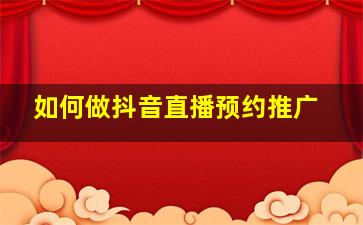 如何做抖音直播预约推广